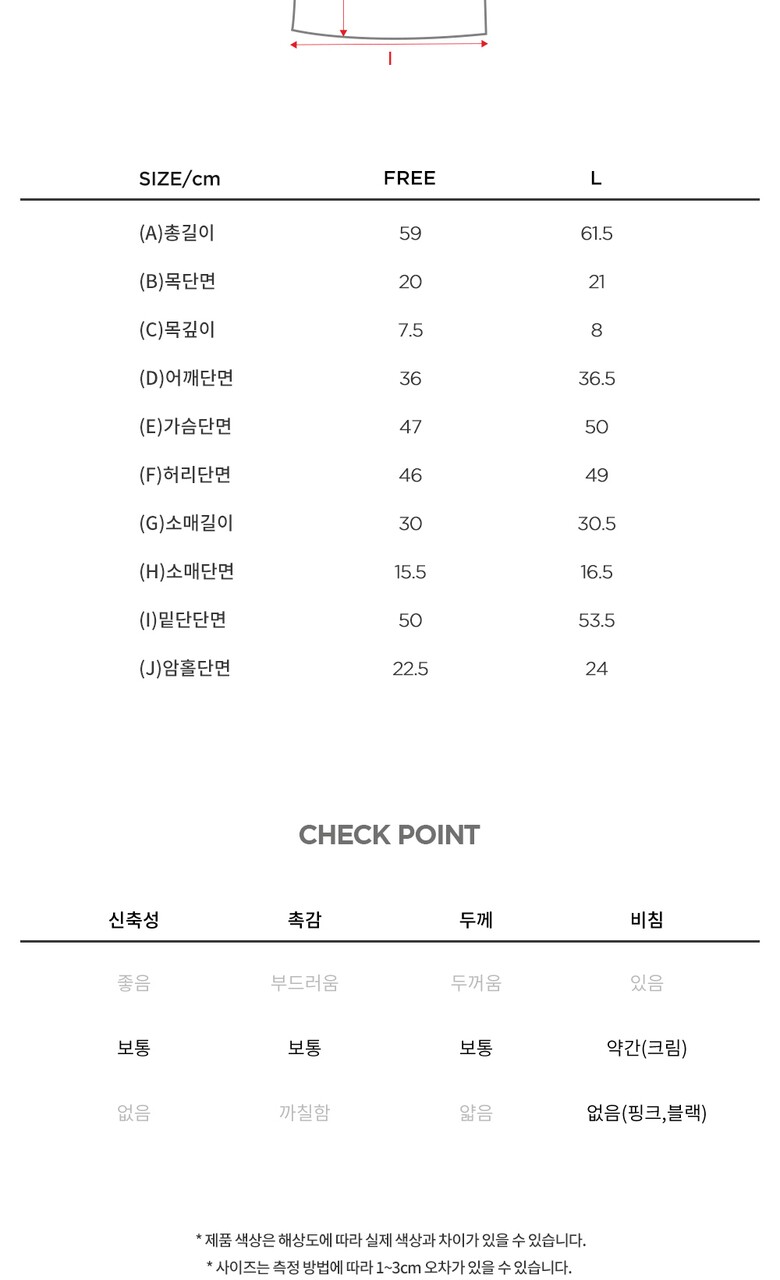 I

| SIZE/cm | FREE | L |
|---|---|---|
| (A)총길이 | 59 | 61.5 |
| (B)목단면 | 20 | 21 |
| (C)목깊이 | 7.5 | 8 |
| (D)어깨단면 | 36 | 36.5 |
| (E)가슴단면 | 47 | 50 |
| (F)허리단면 | 46 | 49 |
| (G)소매길이 | 30 | 30.5 |
| (H)소매단면 | 15.5 | 16.5 |
| (I)밑단단면 | 50 | 53.5 |
| (J)암홀단면 | 22.5 | 24 |

CHECK POINT

| 신축성 | 촉감 | 두께 | 비침 |
|---|---|---|---|
| 좋음 | 부드러움 | 두꺼움 | 있음 |
| 보통 | 보통 | 보통 | 약간(크림) |
| 없음 | 까칠함 | 얇음 | 없음(핑크,블랙) |

* 제품 색상은 해상도에 따라 실제 색상과 차이가 있을 수 있습니다.
* 사이즈는 측정 방법에 따라 1~3cm 오차가 있을 수 있습니다.